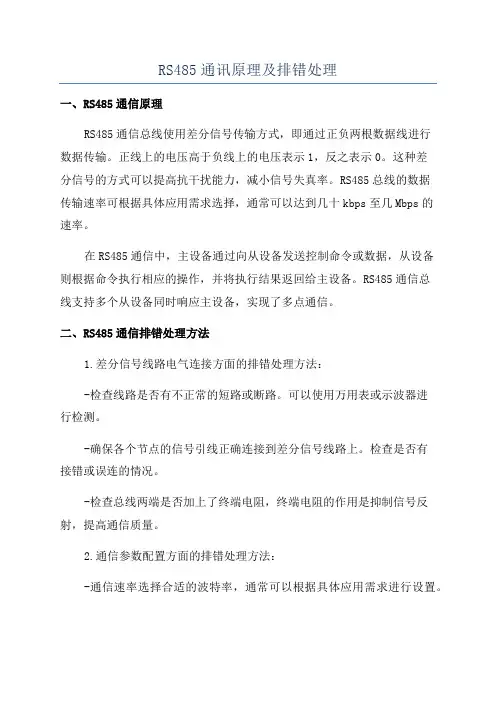 RS485通讯原理及排错处理

一、RS485通信原理

RS485通信总线使用差分信号传输方式，即通过正负两根数据线进行数据传输。正线上的电压高于负线上的电压表示1，反之表示0。这种差分信号的方式可以提高抗干扰能力，减小信号失真率。RS485总线的数据传输速率可根据具体应用需求选择，通常可以达到几十kbps至几Mbps的速率。

在RS485通信中，主设备通过向从设备发送控制命令或数据，从设备则根据命令执行相应的操作，并将执行结果返回给主设备。RS485通信总线支持多个从设备同时响应主设备，实现了多点通信。

二、RS485通信排错处理方法

1.差分信号线路电气连接方面的排错处理方法：

-检查线路是否有不正常的短路或断路。可以使用万用表或示波器进行检测。

-确保各个节点的信号引线正确连接到差分信号线路上。检查是否有接错或误连的情况。

-检查总线两端是否加上了终端电阻，终端电阻的作用是抑制信号反射，提高通信质量。

2.通信参数配置方面的排错处理方法：

-通信速率选择合适的波特率，通常可以根据具体应用需求进行设置。